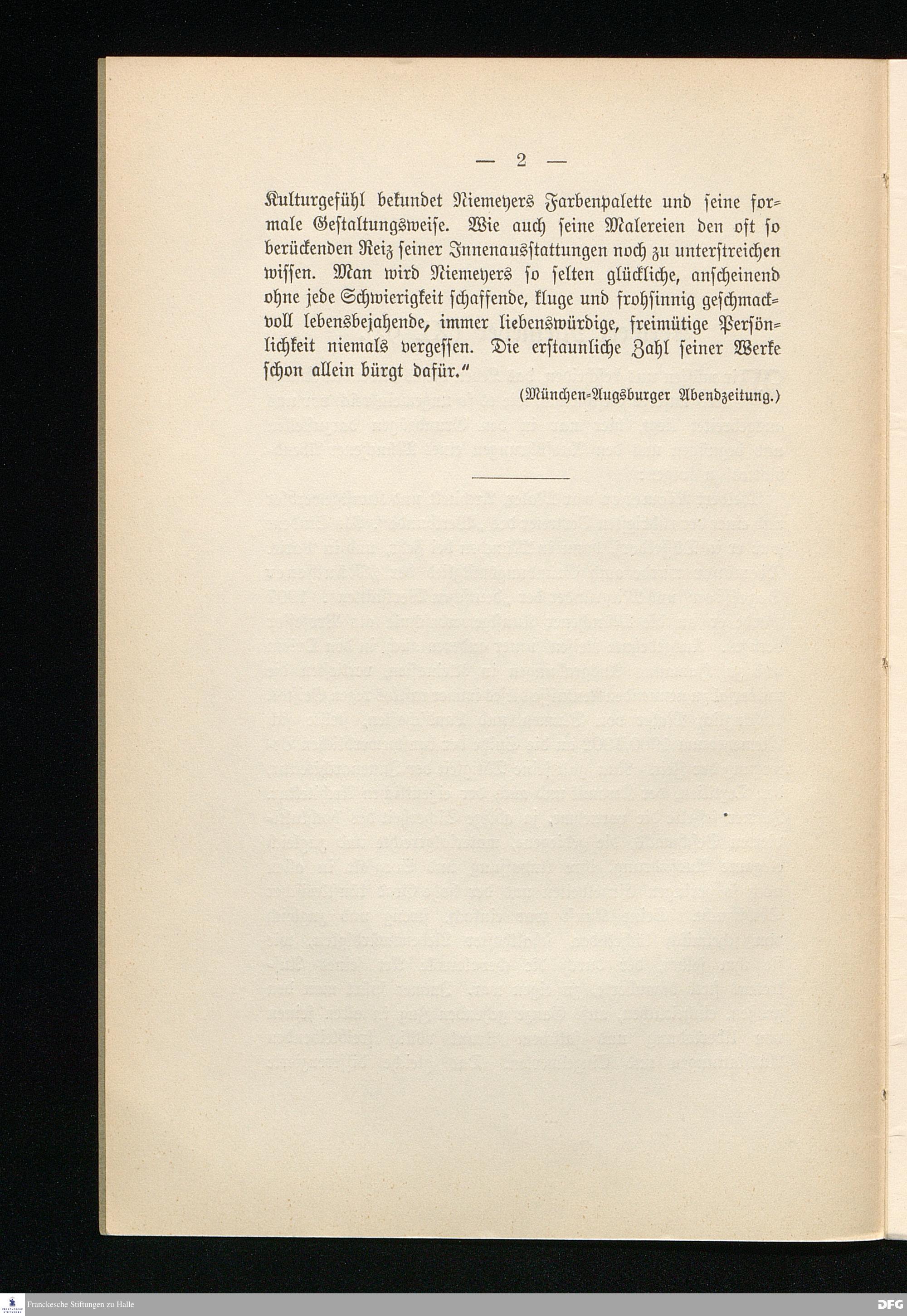 — 2 —

Kulturgefühl bekundet Niemeyers Farbenpalette und seine formale Gestaltungsweise. Wie auch seine Malereien den oft so berückenden Reiz seiner Innenausstattungen noch zu unterstreichen wissen. Man wird Niemeyers so selten glückliche, anscheinend ohne jede Schwierigkeit schaffende, kluge und frohsinnig geschmackvoll lebensbejahende, immer liebenswürdige, freimütige Persönlichkeit niemals vergessen. Die erstaunliche Zahl seiner Werke schon allein bürgt dafür."

(München-Augsburger Abendzeitung.)

Franckesche Stiftungen zu Halle

DFG